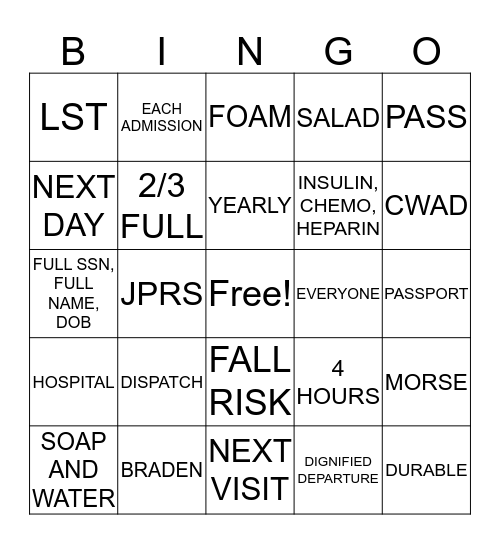 | B | I | N | G | O |
|---|---|---|---|---|
| LST | EACH ADMISSION | FOAM | SALAD | PASS |
| NEXT DAY | 2/3 FULL | YEARLY | INSULIN, CHEMO, HEPARIN | CWAD |
| FULL SSN, FULL NAME, DOB | JPRS | Free! | EVERYONE | PASSPORT |
| HOSPITAL | DISPATCH | FALL RISK | 4 HOURS | MORSE |
| SOAP AND WATER | BRADEN | NEXT VISIT | DIGNIFIED DEPARTURE | DURABLE |